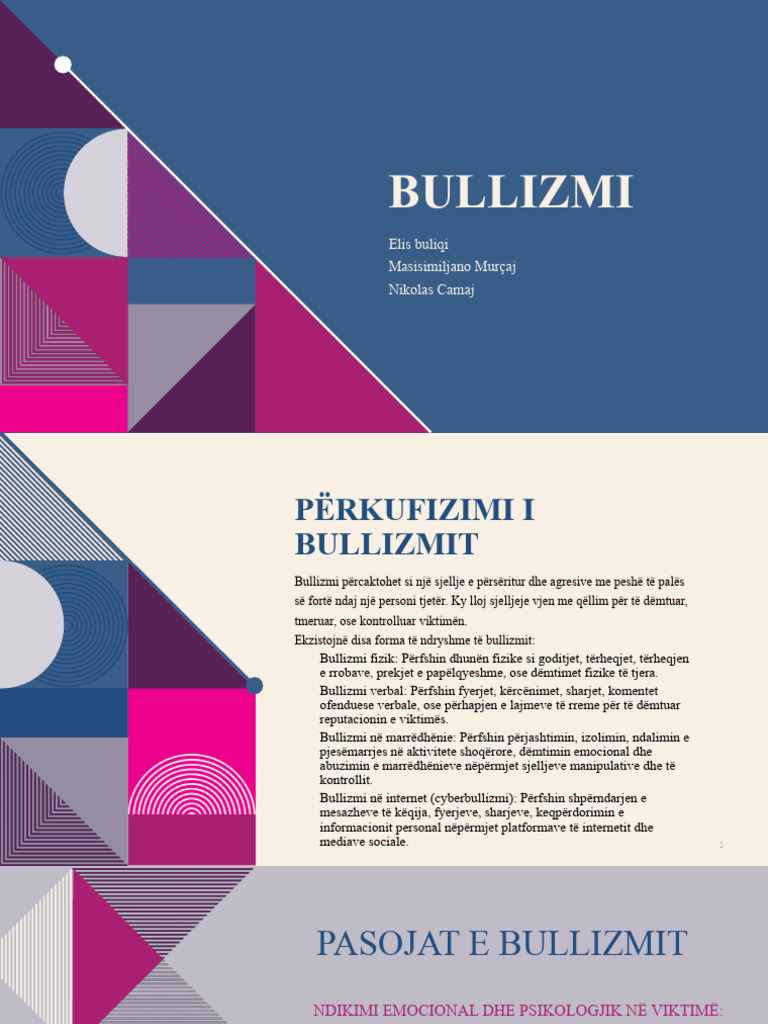 BULLIZMI

Elis buliqi
Masisimiljano Murçaj
Nikolas Camaj

PËRKUFIZIMI I BULLIZMIT

Bullizmi përcaktohet si një sjellje e përsëritur dhe agresive me peshë të palës së fortë ndaj një personi tjetër. Ky lloj sjelljeje vjen me qëllim për të dëmtuar, tmeruar, ose kontrolluar viktimën.

Ekzistojnë disa forma të ndryshme të bullizmit:

Bullizmi fizik: Përfshin dhunën fizike si goditjet, tërheqjet, tërheqjen e rrobave, prekjet e papëlqyeshme, ose dëmtimet fizike të tjera.

Bullizmi verbal: Përfshin fyerjet, kërcënimet, sharjet, komentet ofenduese verbale, ose përhapjen e lajmeve të rreme për të dëmtuar reputacionin e viktimës.

Bullizmi në marrëdhënie: Përfshin përjashtimin, izolimin, ndalimin e pjesëmarrjes në aktivitete shoqërore, dëmtimin emocional dhe abuzimin e marrëdhënieve nëpërmjet sjelljeve manipulative dhe të kontrollit.

Bullizmi në internet (cyberbullizmi): Përfshin shpërndarjen e mesazheve të këqija, fyerjeve, sharjeve, keqpërdorimin e informacionit personal nëpërmjet platformave të internetit dhe mediave sociale.

2

PASOJAT E BULLIZMIT

NDIKIMI EMOCIONAL DHE PSIKOLOGJIK NË VIKTIMË: